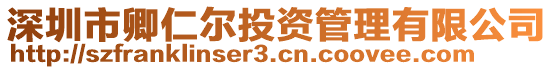 深圳市卿仁尔投资管理有限公司
http://szfranklinser3.cn.coovee.com